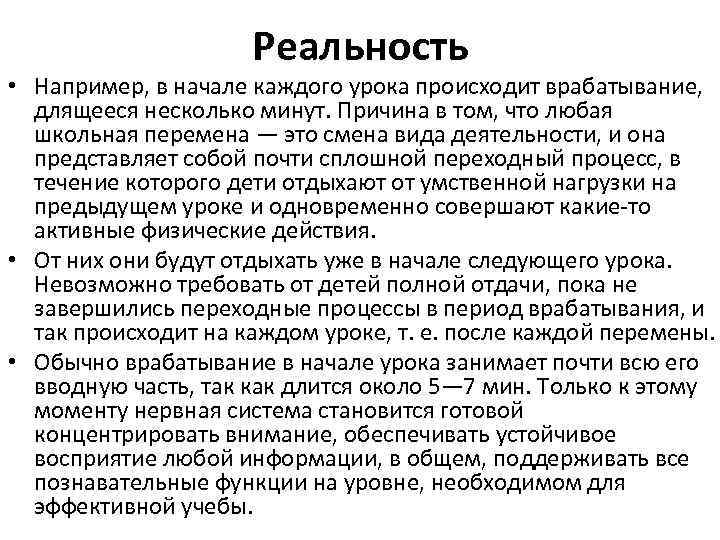 Реальность

• Например, в начале каждого урока происходит врабатывание, длящееся несколько минут. Причина в том, что любая школьная перемена — это смена вида деятельности, и она представляет собой почти сплошной переходный процесс, в течение которого дети отдыхают от умственной нагрузки на предыдущем уроке и одновременно совершают какие-то активные физические действия.

• От них они будут отдыхать уже в начале следующего урока. Невозможно требовать от детей полной отдачи, пока не завершились переходные процессы в период врабатывания, и так происходит на каждом уроке, т. е. после каждой перемены.

• Обычно врабатывание в начале урока занимает почти всю его вводную часть, так как длится около 5—7 мин. Только к этому моменту нервная система становится готовой концентрировать внимание, обеспечивать устойчивое восприятие любой информации, в общем, поддерживать все познавательные функции на уровне, необходимом для эффективной учебы.